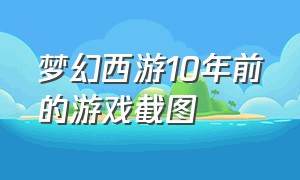 梦幻西游10年前的游戏截图